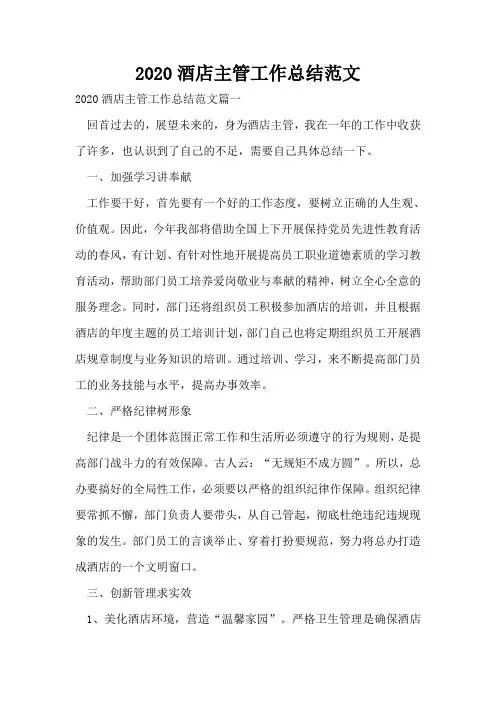 2020 酒店主管工作总结范文

2020 酒店主管工作总结范文篇一

回首过去的，展望未来的，身为酒店主管，我在一年的工作中收获了许多，也认识到了自己的不足，需要自己具体总结一下。

一、加强学习讲奉献

工作要干好，首先要有一个好的工作态度，要树立正确的人生观、价值观。因此，今年我部将借助全国上下开展保持党员先进性教育活动的春风，有计划、有针对性地开展提高员工职业道德素质的学习教育活动，帮助部门员工培养爱岗敬业与奉献的精神，树立全心全意的服务理念。同时，部门还将组织员工积极参加酒店的培训，并且根据酒店的年度主题的员工培训计划，部门自己也将定期组织员工开展酒店规章制度与业务知识的培训。通过培训、学习，来不断提高部门员工的业务技能与水平，提高办事效率。

二、严格纪律树形象

纪律是一个团体范围正常工作和生活所必须遵守的行为规则，是提高部门战斗力的有效保障。古人云：“无规矩不成方圆”。所以，总办要搞好的全局性工作，必须要以严格的组织纪律作保障。组织纪律要常抓不懈，部门负责人要带头，从自己管起，彻底杜绝违纪违规现象的发生。部门员工的言谈举止、穿着打扮要规范，努力将总办打造成酒店的一个文明窗口。

三、创新管理求实效

1、美化酒店环境，营造“温馨家园”。严格卫生管理是确保酒店